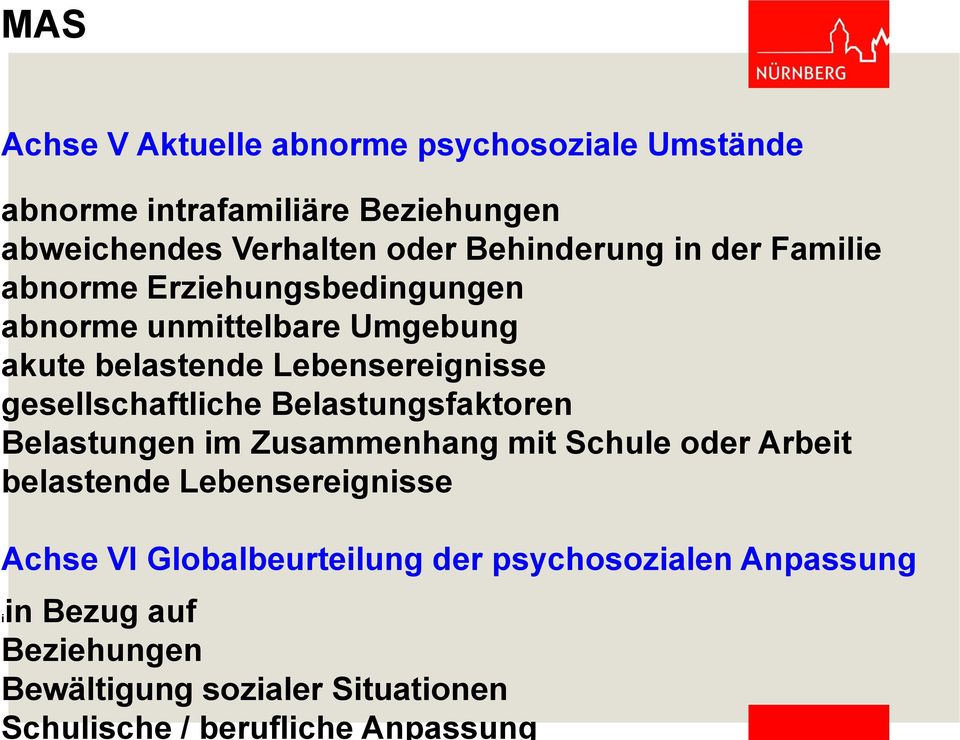 MAS

NÜRNBERG

Achse V Aktuelle abnorme psychosoziale Umstände

abnorme intrafamiliäre Beziehungen
abweichendes Verhalten oder Behinderung in der Familie
abnorme Erziehungsbedingungen
abnorme unmittelbare Umgebung
akute belastende Lebensereignisse
gesellschaftliche Belastungsfaktoren
Belastungen im Zusammenhang mit Schule oder Arbeit
belastende Lebensereignisse

Achse VI Globalbeurteilung der psychosozialen Anpassung

in Bezug auf
Beziehungen
Bewältigung sozialer Situationen
Schulische / berufliche Anpassung